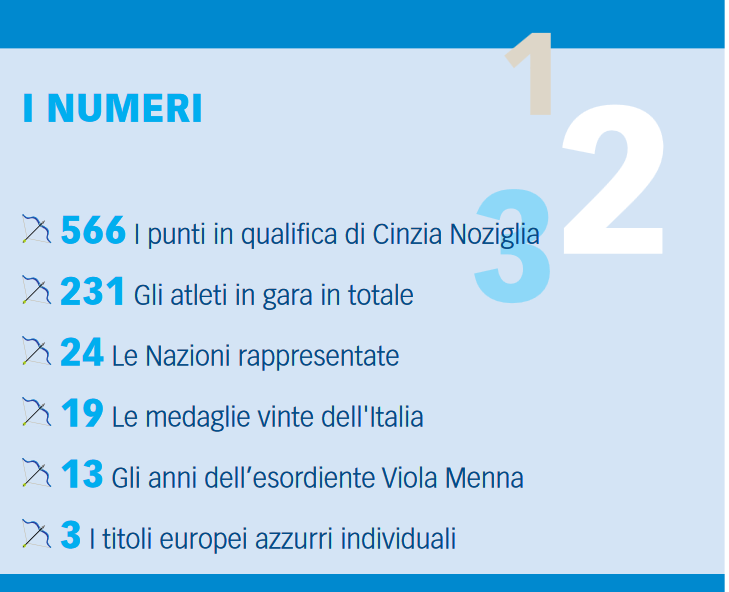 I NUMERI

1
2
3

566 I punti in qualifica di Cinzia Noziglia

231 Gli atleti in gara in totale

24 Le Nazioni rappresentate

19 Le medaglie vinte dell'Italia

13 Gli anni dell'esordiente Viola Menna

3 I titoli europei azzurri individuali